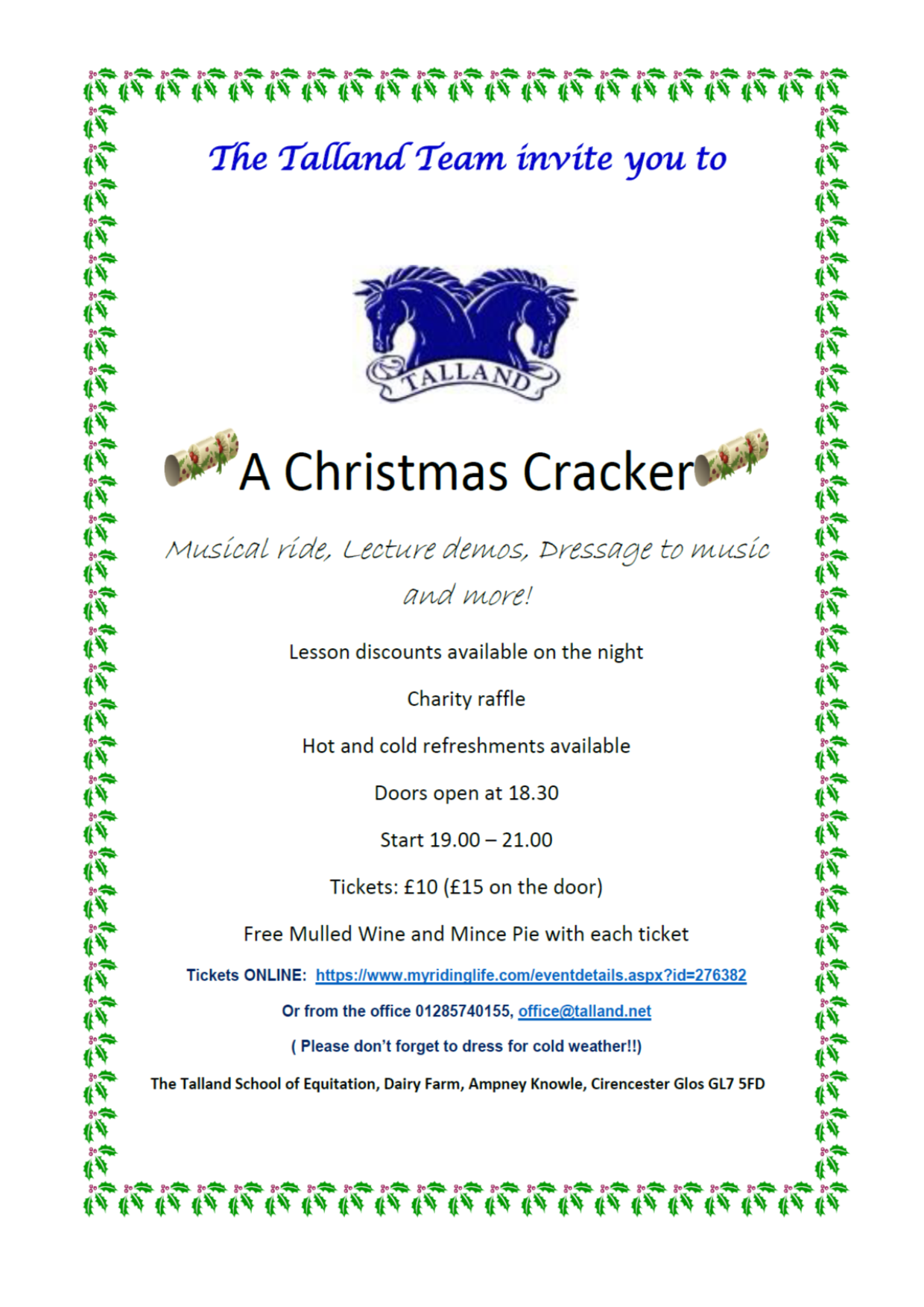 The Talland Team invite you to

TALLAND

A Christmas Cracker

Musical ride, Lecture demos, Dressage to music and more!

Lesson discounts available on the night

Charity raffle

Hot and cold refreshments available

Doors open at 18.30

Start 19.00 – 21.00

Tickets: £10 (£15 on the door)

Free Mulled Wine and Mince Pie with each ticket

Tickets ONLINE: https://www.myridinglife.com/eventdetails.aspx?id=276382

Or from the office 01285740155, office@talland.net

( Please don't forget to dress for cold weather!!)

The Talland School of Equitation, Dairy Farm, Ampney Knowle, Cirencester Glos GL7 5FD